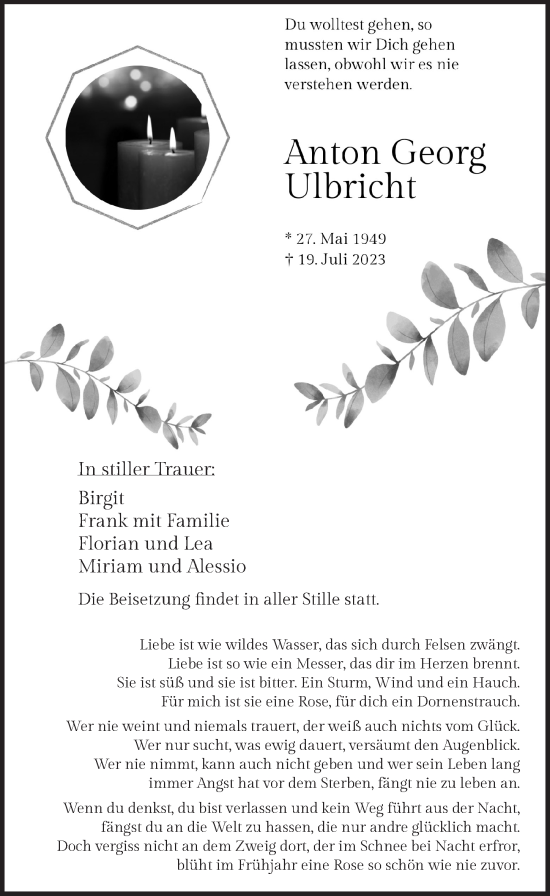 Du wolltest gehen, so mussten wir Dich gehen lassen, obwohl wir es nie verstehen werden.

Anton Georg Ulbricht

* 27. Mai 1949
† 19. Juli 2023

In stiller Trauer:

Birgit
Frank mit Familie
Florian und Lea
Miriam und Alessio

Die Beisetzung findet in aller Stille statt.

Liebe ist wie wildes Wasser, das sich durch Felsen zwängt.
Liebe ist so wie ein Messer, das dir im Herzen brennt.
Sie ist süß und sie ist bitter. Ein Sturm, Wind und ein Hauch.
Für mich ist sie eine Rose, für dich ein Dornenstrauch.

Wer nie weint und niemals trauert, der weiß auch nichts vom Glück.
Wer nur sucht, was ewig dauert, versäumt den Augenblick.
Wer nie nimmt, kann auch nicht geben und wer sein Leben lang
immer Angst hat vor dem Sterben, fängt nie zu leben an.

Wenn du denkst, du bist verlassen und kein Weg führt aus der Nacht,
fängst du an die Welt zu hassen, die nur andre glücklich macht.
Doch vergiss nicht an dem Zweig dort, der im Schnee bei Nacht erfror,
blüht im Frühjahr eine Rose so schön wie nie zuvor.